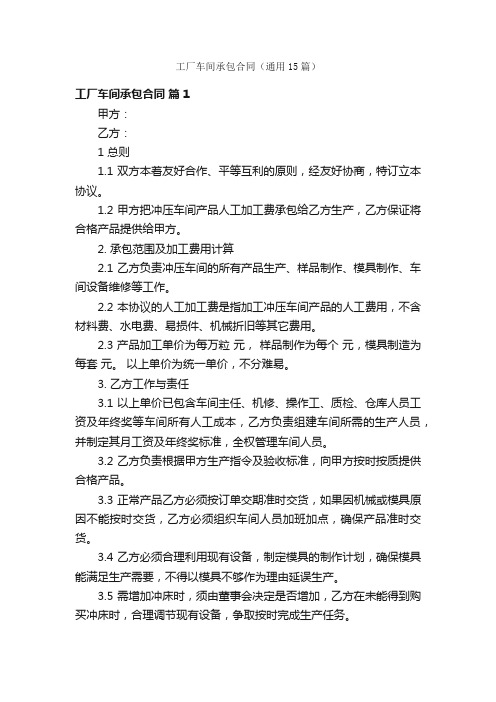 工厂车间承包合同（通用15篇）

工厂车间承包合同 篇1

甲方：

乙方：

1 总则

1.1 双方本着友好合作、平等互利的原则，经友好协商，特订立本协议。

1.2 甲方把冲压车间产品人工加工费承包给乙方生产，乙方保证将合格产品提供给甲方。

2. 承包范围及加工费用计算

2.1 乙方负责冲压车间的所有产品生产、样品制作、模具制作、车间设备维修等工作。

2.2 本协议的人工加工费是指加工冲压车间产品的人工费用，不含材料费、水电费、易损件、机械折旧等其它费用。

2.3 产品加工单价为每万粒 元， 样品制作为每个 元，模具制造为每套 元。 以上单价为统一单价，不分难易。

3. 乙方工作与责任

3.1 以上单价已包含车间主任、机修、操作工、质检、仓库人员工资及年终奖等车间所有人工成本，乙方负责组建车间所需的生产人员，并制定其月工资及年终奖标准，全权管理车间人员。

3.2 乙方负责根据甲方生产指令及验收标准，向甲方按时按质提供合格产品。

3.3 正常产品乙方必须按订单交期准时交货，如果因机械或模具原因不能按时交货，乙方必须组织车间人员加班加点，确保产品准时交货。

3.4 乙方必须合理利用现有设备，制定模具的制作计划，确保模具能满足生产需要，不得以模具不够作为理由延误生产。

3.5 需增加冲床时，须由董事会决定是否增加，乙方在未能得到购买冲床时，合理调节现有设备，争取按时完成生产任务。